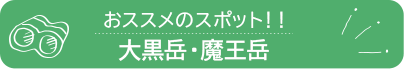 おススメのスポット！！

大黒岳・魔王岳